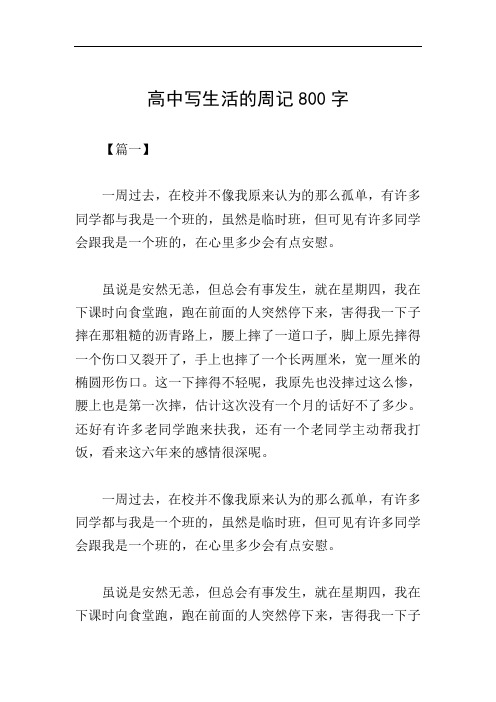 高中写生活的周记 800 字

【篇一】

一周过去，在校并不像我原来认为的那么孤单，有许多同学都与我是一个班的，虽然是临时班，但可见有许多同学会跟我是一个班的，在心里多少会有点安慰。

虽说是安然无恙，但总会有事发生，就在星期四，我在下课时向食堂跑，跑在前面的人突然停下来，害得我一下子摔在那粗糙的沥青路上，腰上摔了一道口子，脚上原先摔得一个伤口又裂开了，手上也摔了一个长两厘米，宽一厘米的椭圆形伤口。这一下摔得不轻呢，我原先也没摔过这么惨，腰上也是第一次摔，估计这次没有一个月的话好不了多少。还好有许多老同学跑来扶我，还有一个老同学主动帮我打饭，看来这六年来的感情很深呢。

一周过去，在校并不像我原来认为的那么孤单，有许多同学都与我是一个班的，虽然是临时班，但可见有许多同学会跟我是一个班的，在心里多少会有点安慰。

虽说是安然无恙，但总会有事发生，就在星期四，我在下课时向食堂跑，跑在前面的人突然停下来，害得我一下子